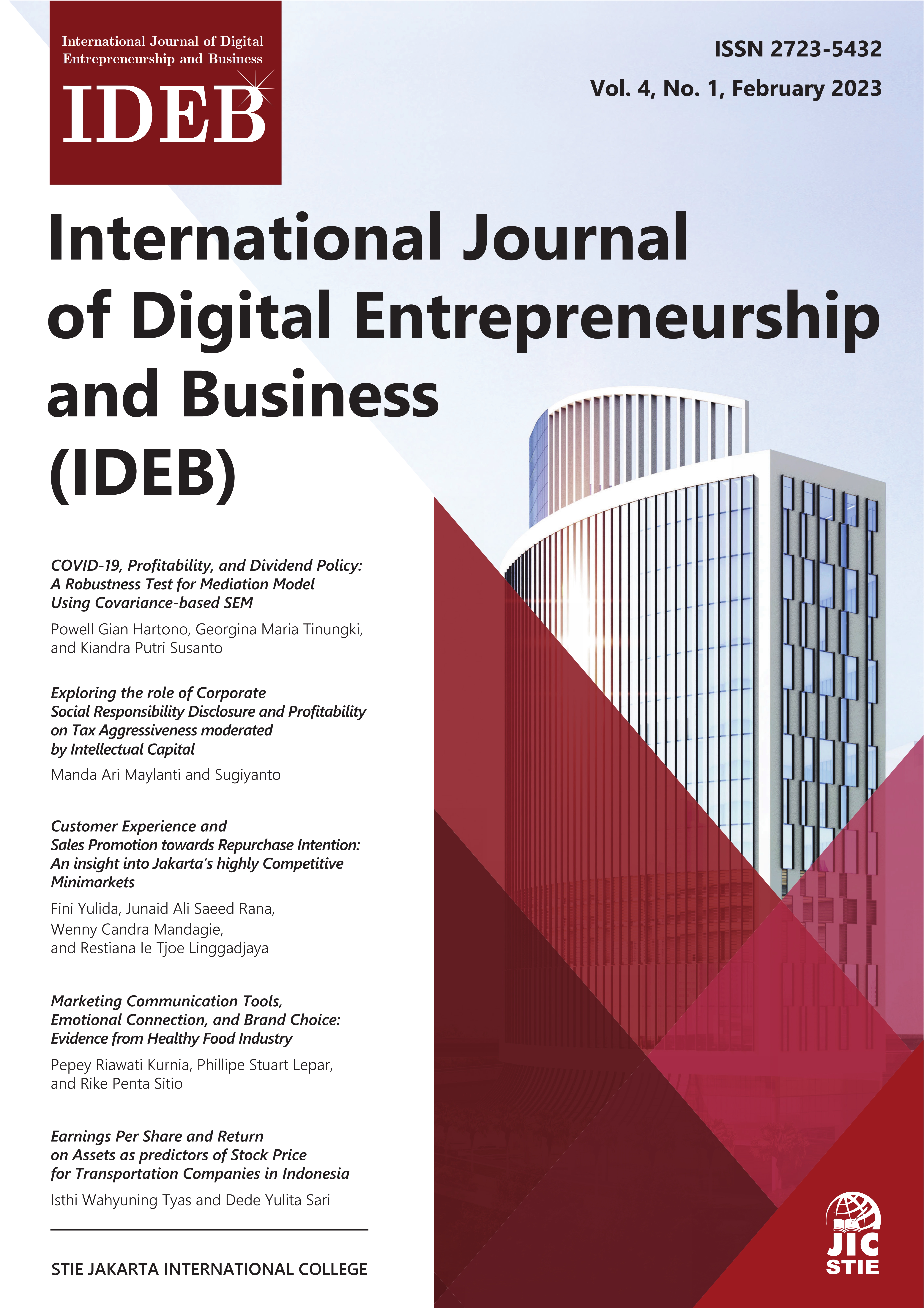 International Journal of Digital Entrepreneurship and Business

IDEB

ISSN 2723-5432

Vol. 4, No. 1, February 2023

International Journal of Digital Entrepreneurship and Business (IDEB)

COVID-19, Profitability, and Dividend Policy: A Robustness Test for Mediation Model Using Covariance-based SEM

Powell Gian Hartono, Georgina Maria Tinungki, and Kiandra Putri Susanto

Exploring the role of Corporate Social Responsibility Disclosure and Profitability on Tax Aggressiveness moderated by Intellectual Capital

Manda Ari Maylanti and Sugiyanto

Customer Experience and Sales Promotion towards Repurchase Intention: An insight into Jakarta's highly Competitive Minimarkets

Fini Yulida, Junaid Ali Saeed Rana, Wenny Candra Mandagie, and Restiana Ie Tjoe Linggadjaya

Marketing Communication Tools, Emotional Connection, and Brand Choice: Evidence from Healthy Food Industry

Pepey Riawati Kurnia, Phillipe Stuart Lepar, and Rike Penta Sitio

Earnings Per Share and Return on Assets as predictors of Stock Price for Transportation Companies in Indonesia

Isthi Wahyuning Tyas and Dede Yulita Sari

STIE JAKARTA INTERNATIONAL COLLEGE

JIC
STIE